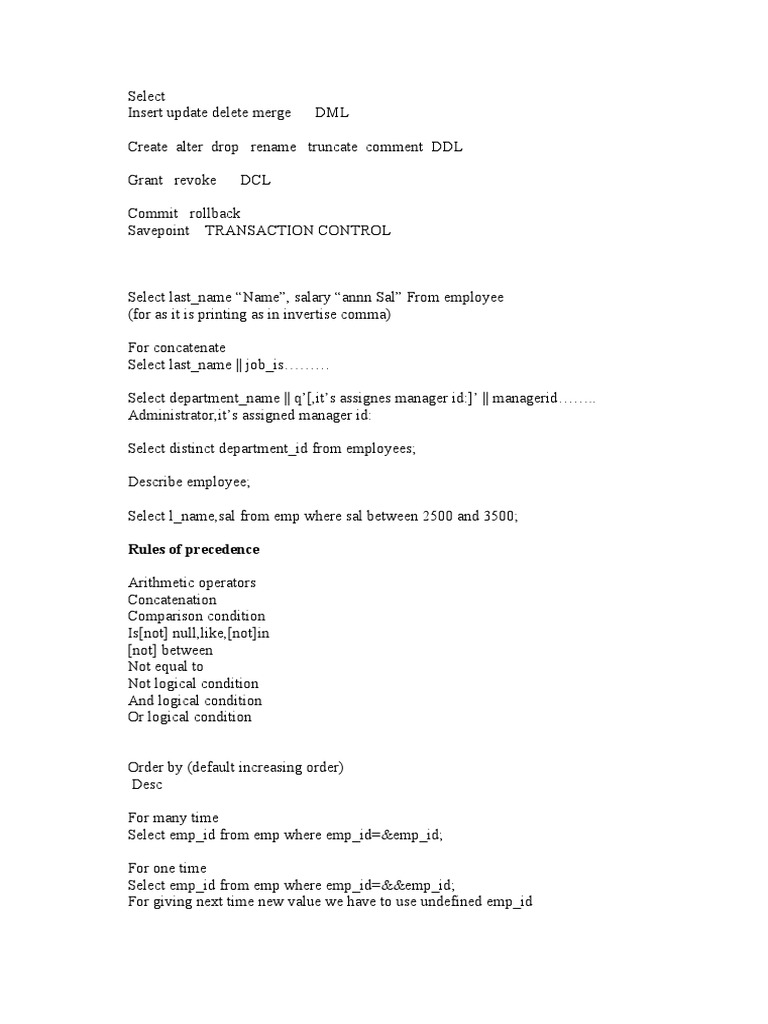 Select
Insert update delete merge DML

Create alter drop rename truncate comment DDL

Grant revoke DCL

Commit rollback
Savepoint TRANSACTION CONTROL

Select last_name “Name”, salary “annn Sal” From employee
(for as it is printing as in invertise comma)

For concatenate
Select last_name || job_is………

Select department_name || q’[,it’s assignes manager id:]’ || managerid……..
Administrator,it’s assigned manager id:

Select distinct department_id from employees;

Describe employee;

Select l_name,sal from emp where sal between 2500 and 3500;

Rules of precedence

Arithmetic operators
Concatenation
Comparison condition
Is[not] null,like,[not]in
[not] between
Not equal to
Not logical condition
And logical condition
Or logical condition

Order by (default increasing order)
Desc

For many time
Select emp_id from emp where emp_id=&emp_id;

For one time
Select emp_id from emp where emp_id=&&emp_id;
For giving next time new value we have to use undefined emp_id